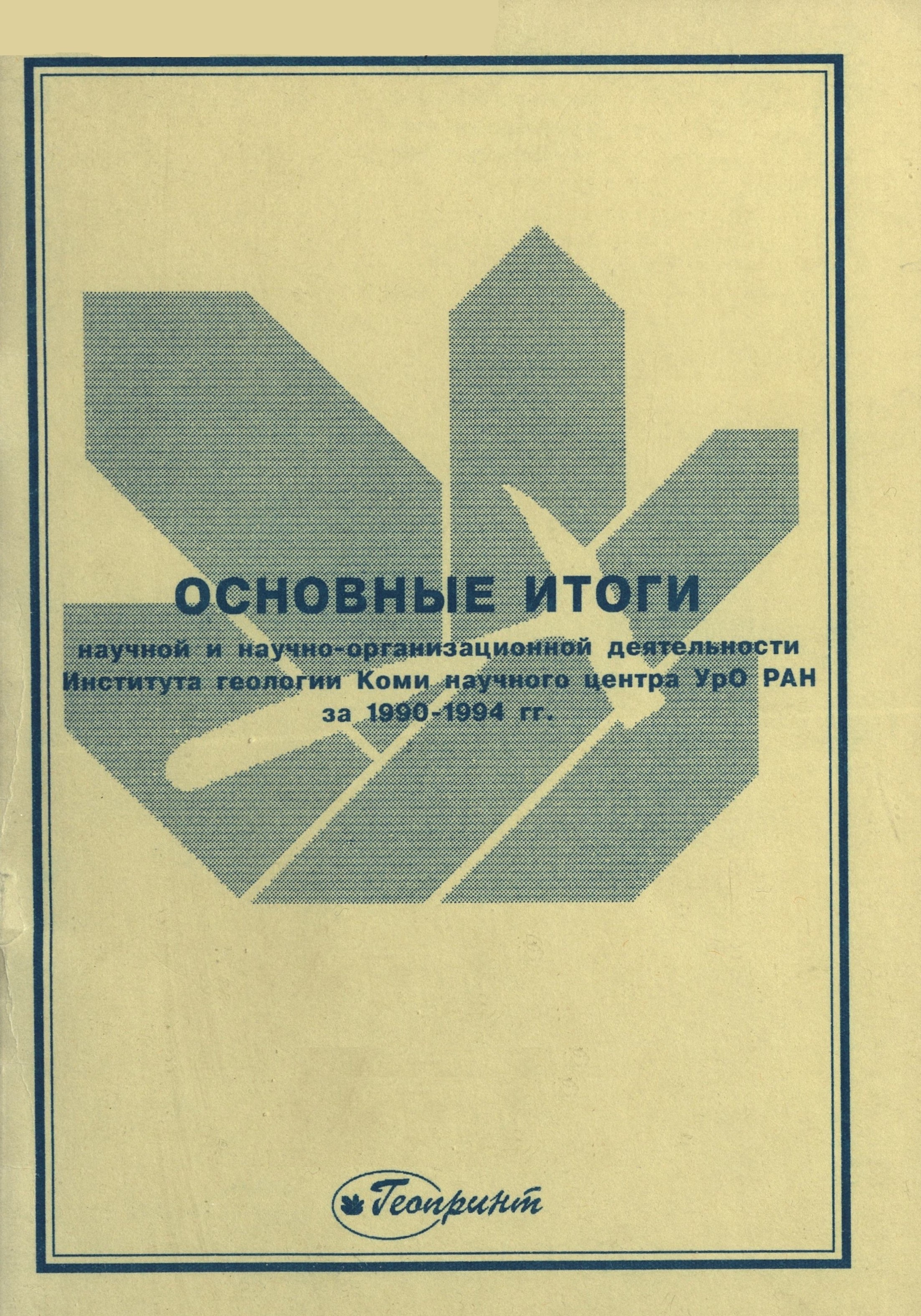 ОСНОВНЫЕ ИТОГИ

научной и научно-организационной деятельности Института геологии Коми научного центра УрО РАН за 1990-1994 гг.

Геопринт